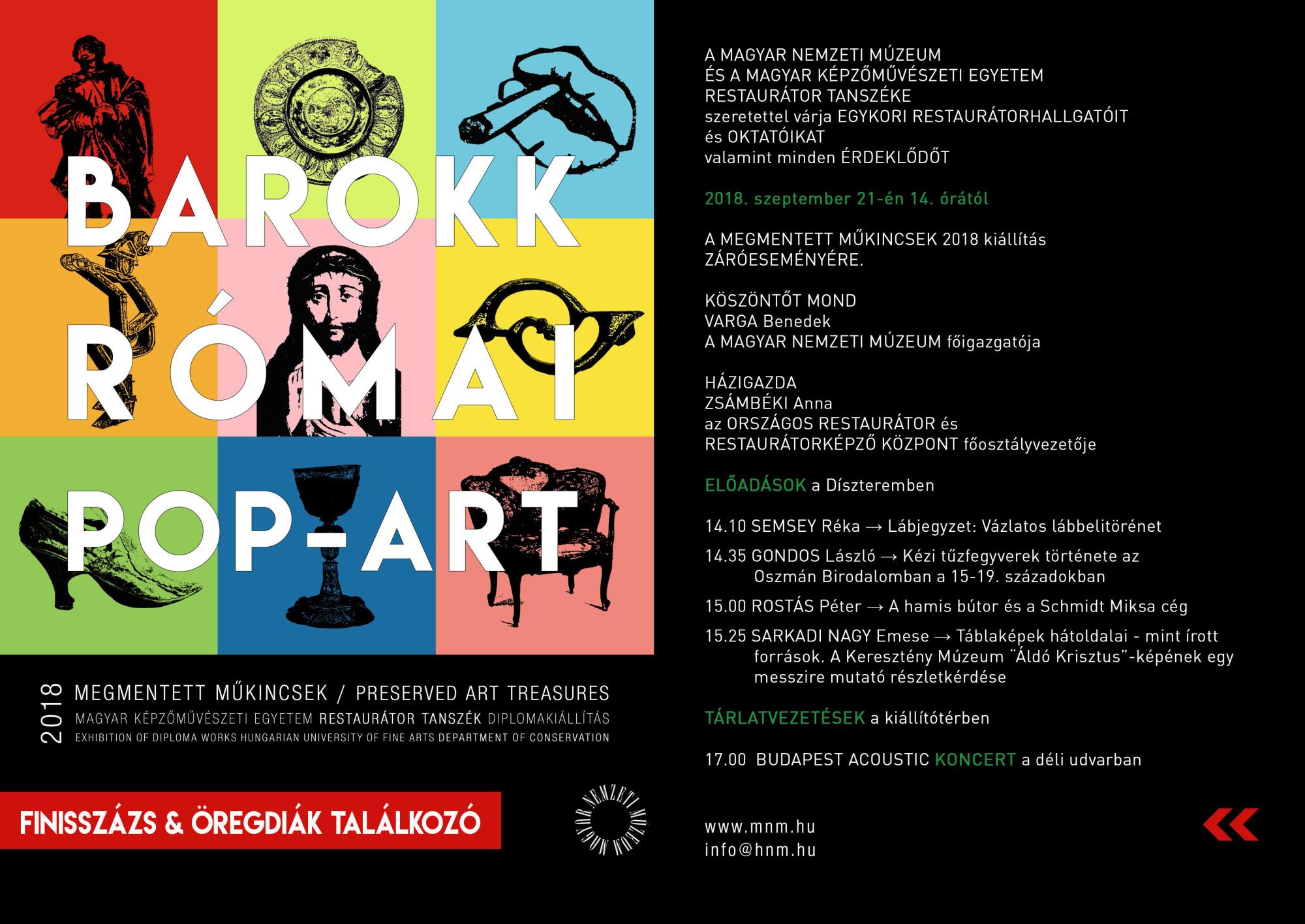 BAROKK
RÓMAI
POP-ART

2018
MEGMENTETT MŰKINCSEK / PRESERVED ART TREASURES
MAGYAR KÉPZŐMŰVÉSZETI EGYETEM RESTAURÁTOR TANSZÉK DIPLOMAKIÁLLÍTÁS
EXHIBITION OF DIPLOMA WORKS HUNGARIAN UNIVERSITY OF FINE ARTS DEPARTMENT OF CONSERVATION

FINISSZÁZS & ÖREGDIÁK TALÁLKOZÓ

MAGYAR NEMZETI MÚZEUM

A MAGYAR NEMZETI MÚZEUM
ÉS A MAGYAR KÉPZŐMŰVÉSZETI EGYETEM
RESTAURÁTOR TANSZÉKE
szeretettel várja EGYKORI RESTAURÁTORHALLGATÓIT
és OKTATÓIKAT
valamint minden ÉRDEKLŐDŐT

2018. szeptember 21-én 14. órától

A MEGMENTETT MŰKINCSEK 2018 kiállítás
ZÁRÓESEMÉNYÉRE.

KÖSZÖNTŐT MOND
VARGA Benedek
A MAGYAR NEMZETI MÚZEUM főigazgatója

HÁZIGAZDA
ZSÁMBÉKI Anna
az ORSZÁGOS RESTAURÁTOR és
RESTAURÁTORKÉPZŐ KÖZPONT főosztályvezetője

ELŐADÁSOK a Díszteremben

14.10 SEMSEY Réka → Lábjegyzet: Vázlatos lábbelitörénet

14.35 GONDOS László → Kézi tűzfegyverek története az Oszmán Birodalomban a 15-19. századokban

15.00 ROSTÁS Péter → A hamis bútor és a Schmidt Miksa cég

15.25 SARKADI NAGY Emese → Táblaképek hátoldalai - mint írott források. A Keresztény Múzeum "Áldó Krisztus"-képének egy messzire mutató részletkérdése

TÁRLATVEZETÉSEK a kiállítótérben

17.00 BUDAPEST ACOUSTIC KONCERT a déli udvarban

www.mnm.hu
info@hnm.hu